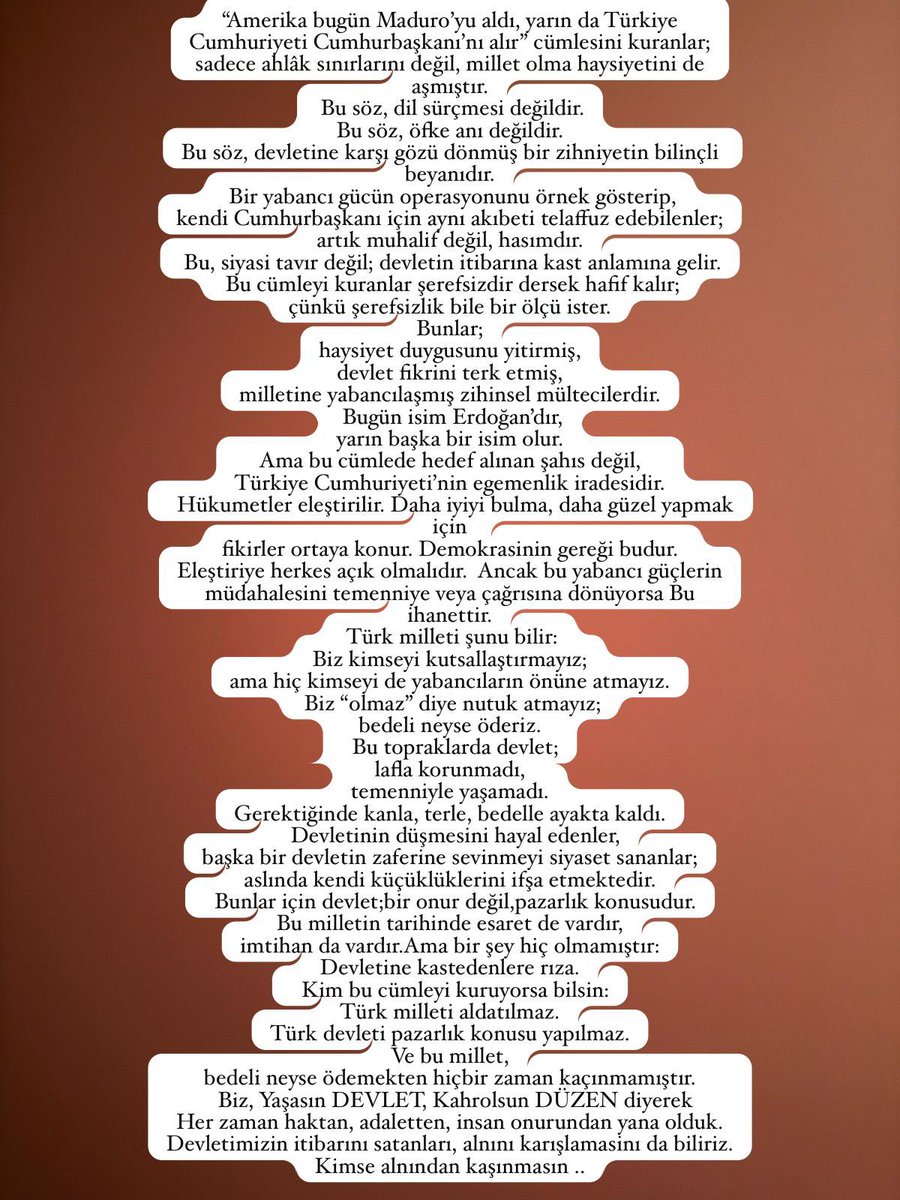 “Amerika bugün Maduro’yu aldı, yarın da Türkiye Cumhuriyeti Cumhurbaşkanı’nı alır” cümlesini kuranlar; sadece ahlâk sınırlarını değil, millet olma haysiyetini de aşmıştır.
Bu söz, dil sürçmesi değildir.
Bu söz, öfke anı değildir.
Bu söz, devletine karşı gözü dönmüş bir zihniyetin bilinçli beyanıdır.
Bir yabancı gücün operasyonunu örnek gösterip, kendi Cumhurbaşkanı için aynı akıbeti telaffuz edebilenler; artık muhalif değil, hasımdır.
Bu, siyasi tavır değil; devletin itibarına kast anlamına gelir.
Bu cümleyi kuranlar şerefsizdir dersek hafif kalır; çünkü şerefsizlik bile bir ölçü ister.
Bunlar;
haysiyet duygusunu yitirmiş,
devlet fikrini terk etmiş,
milletine yabancılaşmış zihinsel mültecilerdir.
Bugün isim Erdoğan’dır,
yarın başka bir isim olur.
Ama bu cümlede hedef alınan şahıs değil,
Türkiye Cumhuriyeti’nin egemenlik iradesidir.
Hükumetler eleştirilir. Daha iyiyi bulma, daha güzel yapmak için
fikirler ortaya konur. Demokrasinin gereği budur.
Eleştiriye herkes açık olmalıdır. Ancak bu yabancı güçlerin müdahalesini temenniye veya çağrısına dönüyorsa Bu ihanettir.
Türk milleti şunu bilir:
Biz kimseyi kutsallaştırmayız;
ama hiç kimseyi de yabancıların önüne atmayız.
Biz “olmaz” diye nutuk atmayız;
bedeli neyse öderiz.
Bu topraklarda devlet;
lafla korunmadı,
temenniyle yaşamadı.
Gerektiğinde kanla, terle, bedelle ayakta kaldı.
Devletinin düşmesini hayal edenler,
başka bir devletin zaferine sevinmeyi siyaset sananlar;
aslında kendi küçüklüklerini ifşa etmektedir.
Bunlar için devlet;bir onur değil,pazarlık konusudur.
Bu milletin tarihinde esaret de vardır,
imtihan da vardır.Ama bir şey hiç olmamıştır:
Devletine kastedenlere rıza.
Kim bu cümleyi kuruyorsa bilsin:
Türk milleti aldatılmaz.
Türk devleti pazarlık konusu yapılmaz.
Ve bu millet,
bedeli neyse ödemekten hiçbir zaman kaçınmamıştır.
Biz, Yaşasın DEVLET, Kahrolsun DÜZEN diyerek
Her zaman haktan, adaletten, insan onurundan yana olduk.
Devletimizin itibarını satanları, alnını karışlamasını da biliriz.
Kimse alnından kaşınmasın ..